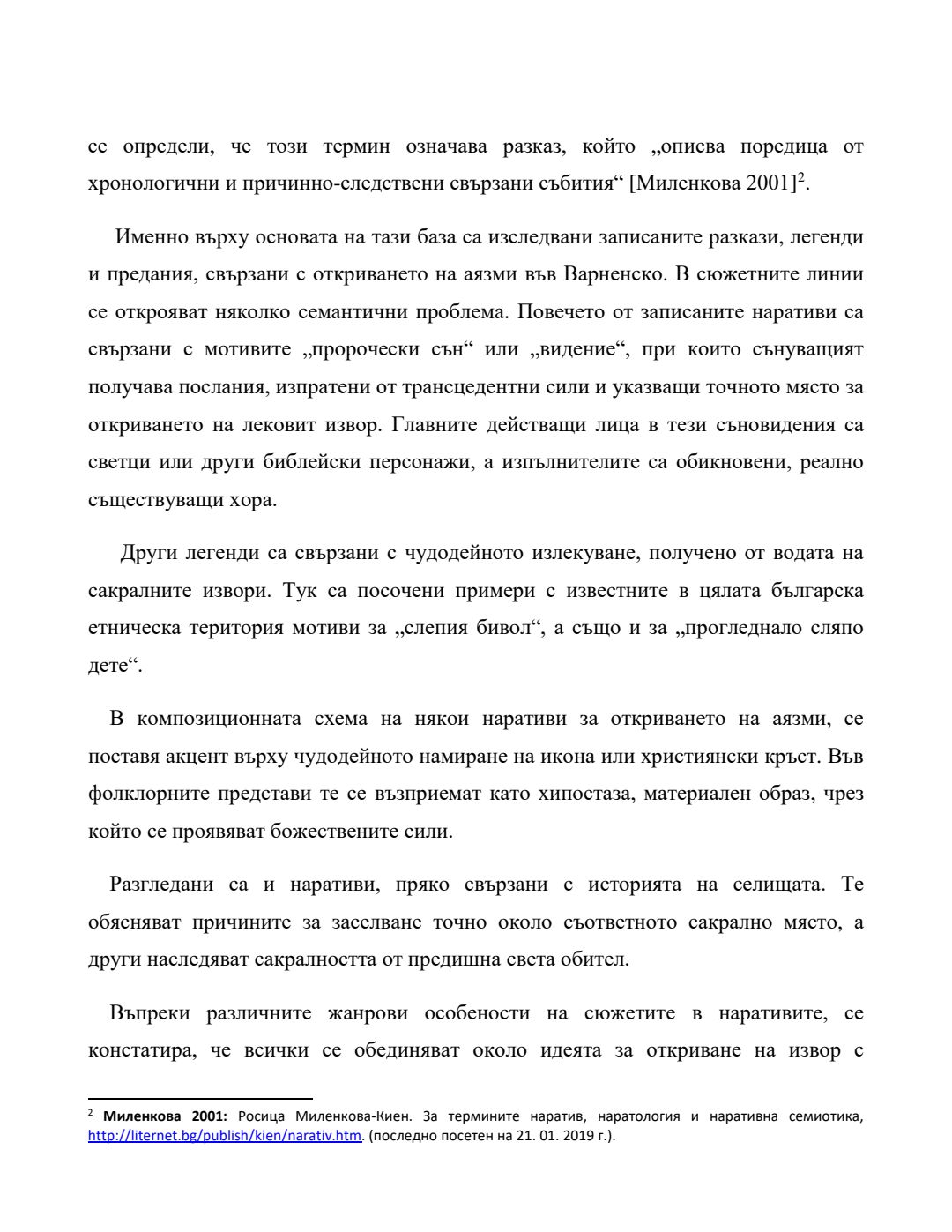 се определи, че този термин означава разказ, който „описва поредица от хронологични и причинно-следствени свързани събития“ [Миленкова 2001]$^2$.

Именно върху основата на тази база са изследвани записаните разкази, легенди и предания, свързани с откриването на аязми във Варненско. В сюжетните линии се открояват няколко семантични проблема. Повечето от записаните наративи са свързани с мотивите „пророчески сън“ или „видение“, при които сънуващият получава послания, изпратени от трансцедентни сили и указващи точното място за откриването на лековит извор. Главните действащи лица в тези съновидения са светци или други библейски персонажи, а изпълнителите са обикновени, реално съществуващи хора.

Други легенди са свързани с чудодейното излекуване, получено от водата на сакралните извори. Тук са посочени примери с известните в цялата българска етническа територия мотиви за „слепия бивол“, а също и за „прогледнало сляпо дете“.

В композиционната схема на някои наративи за откриването на аязми, се поставя акцент върху чудодейното намиране на икона или християнски кръст. Във фолклорните представи те се възприемат като хипостаза, материален образ, чрез който се проявяват божествените сили.

Разгледани са и наративи, пряко свързани с историята на селищата. Те обясняват причините за заселване точно около съответното сакрално място, а други наследяват сакралността от предишна света обител.

Въпреки различните жанрови особености на сюжетите в наративите, се констатира, че всички се обединяват около идеята за откриване на извор с

$^2$ **Миленкова 2001:** Росица Миленкова-Киен. За термините наратив, наратология и наративна семиотика, http://liternet.bg/publish/kien/narativ.htm. (последно посетен на 21. 01. 2019 г.).